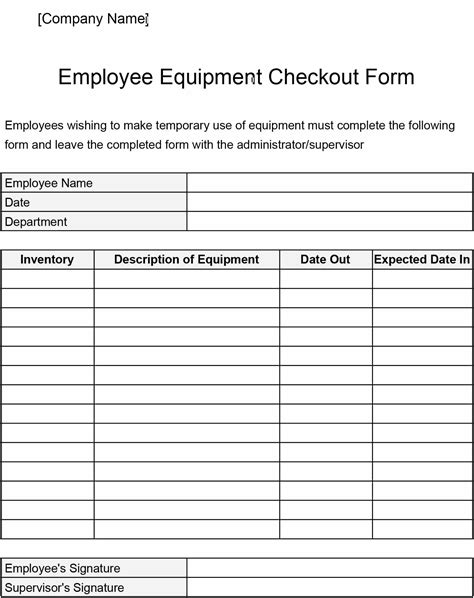 [Company Name]

Employee Equipment Checkout Form

Employees wishing to make temporary use of equipment must complete the following form and leave the completed form with the administrator/supervisor

| Employee Name | |
|---|---|
| Date | |
| Department | |

| Inventory | Description of Equipment | Date Out | Expected Date In |
|---|---|---|---|
| | | | |
| | | | |
| | | | |
| | | | |
| | | | |
| | | | |
| | | | |
| | | | |
| | | | |
| | | | |
| | | | |
| | | | |
| | | | |
| | | | |

| Employee's Signature | |
|---|---|
| Supervisor's Signature | |